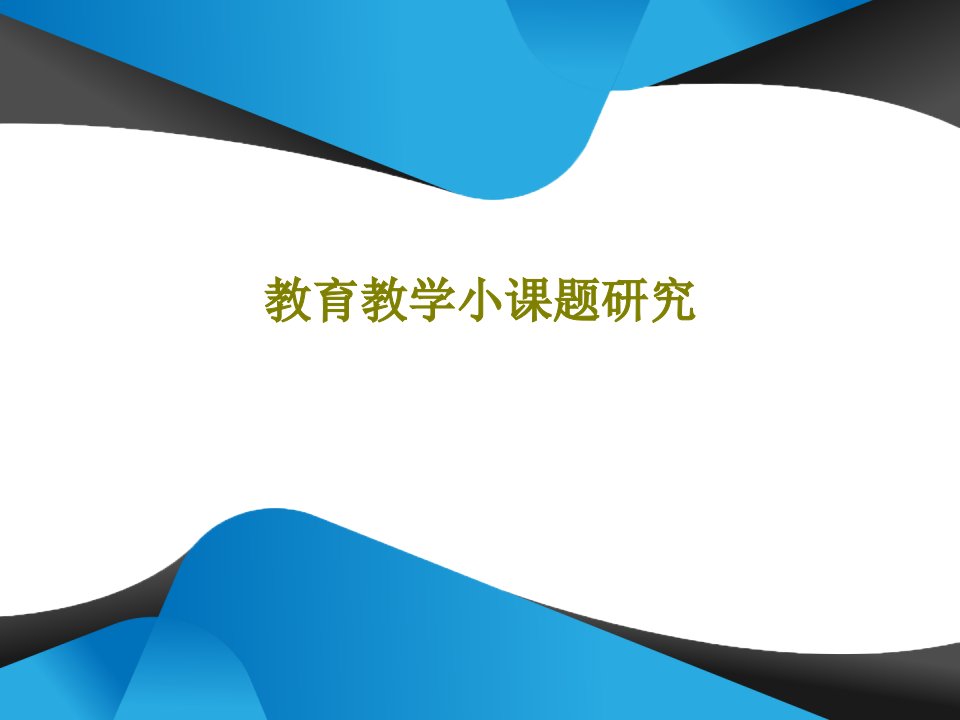 教育教学小课题研究